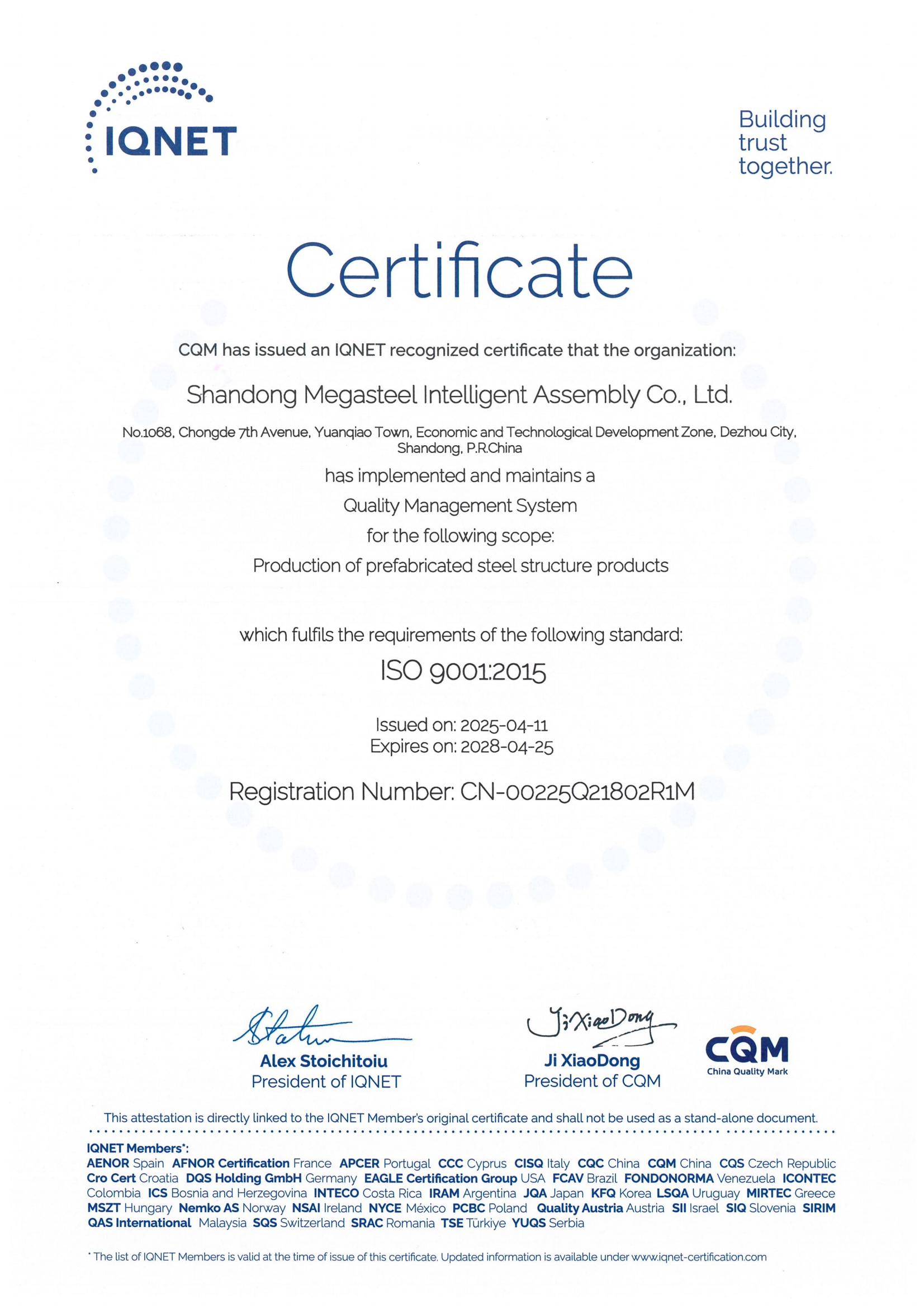 IQNET

Building trust together.

Certificate

CQM has issued an IQNET recognized certificate that the organization:

Shandong Megasteel Intelligent Assembly Co., Ltd.

No.1068, Chongde 7th Avenue, Yuanqiao Town, Economic and Technological Development Zone, Dezhou City, Shandong, P.R.China

has implemented and maintains a

Quality Management System

for the following scope:

Production of prefabricated steel structure products

which fulfils the requirements of the following standard:

ISO 9001:2015

Issued on: 2025-04-11
Expires on: 2028-04-25

Registration Number: CN-00225Q21802R1M

Alex Stoichitoiu
President of IQNET

Ji XiaoDong
Ji XiaoDong
President of CQM

CQM
China Quality Mark

This attestation is directly linked to the IQNET Member's original certificate and shall not be used as a stand-alone document.

IQNET Members*:
AENOR Spain AFNOR Certification France APCER Portugal CCC Cyprus CISQ Italy CQC China CQM China CQS Czech Republic Cro Cert Croatia DQS Holding GmbH Germany EAGLE Certification Group USA FCAV Brazil FONDONORMA Venezuela ICONTEC Colombia ICS Bosnia and Herzegovina INTECO Costa Rica IRAM Argentina JQA Japan KFQ Korea LSQA Uruguay MIRTEC Greece MSZT Hungary Nemko AS Norway NSAI Ireland NYCE México PCBC Poland Quality Austria Austria SII Israel SIQ Slovenia SIRIM QAS International Malaysia SQS Switzerland SRAC Romania TSE Türkiye YUQS Serbia

* The list of IQNET Members is valid at the time of issue of this certificate. Updated information is available under www.iqnet-certification.com